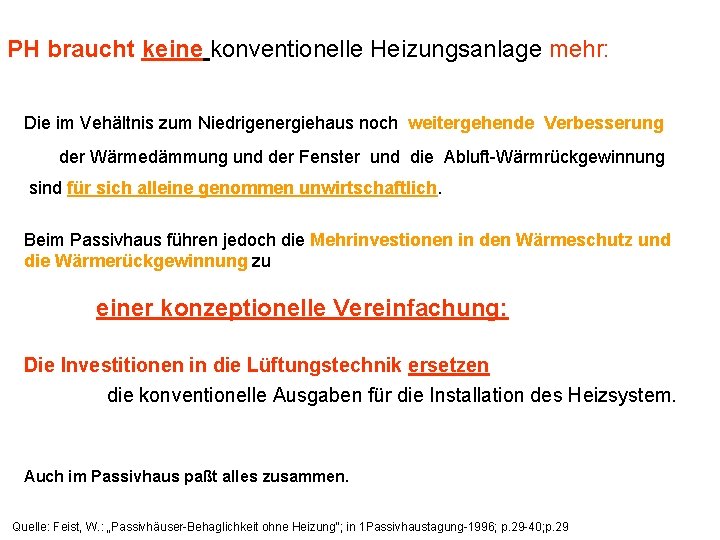 PH braucht keine konventionelle Heizungsanlage mehr:

Die im Vehältnis zum Niedrigenergiehaus noch weitergehende Verbesserung der Wärmedämmung und der Fenster und die Abluft-Wärmrückgewinnung sind für sich alleine genommen unwirtschaftlich.

Beim Passivhaus führen jedoch die Mehrinvestionen in den Wärmeschutz und die Wärmerückgewinnung zu

einer konzeptionelle Vereinfachung:

Die Investitionen in die Lüftungstechnik ersetzen die konventionelle Ausgaben für die Installation des Heizsystem.

Auch im Passivhaus paßt alles zusammen.

Quelle: Feist, W.: „Passivhäuser-Behaglichkeit ohne Heizung"; in 1Passivhaustagung-1996; p.29-40;p.29